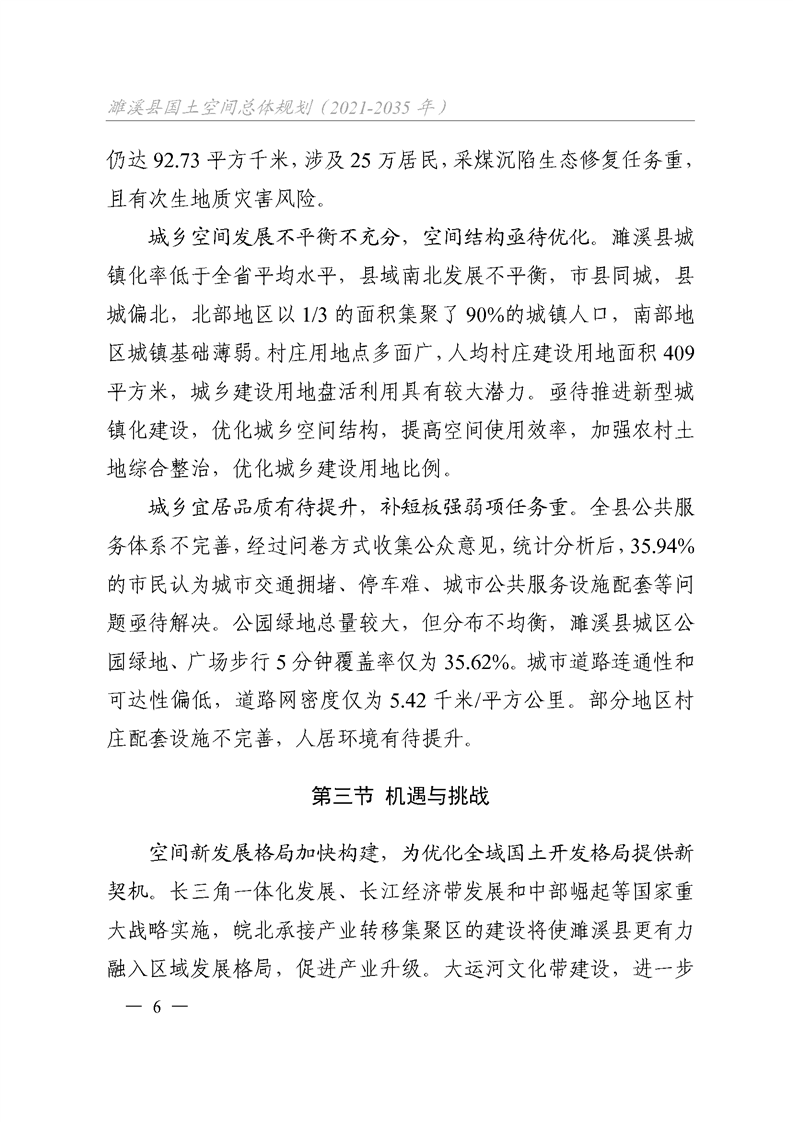 濉溪县国土空间总体规划（2021-2035 年）

仍达 92.73 平方千米，涉及 25 万居民，采煤沉陷生态修复任务重，且有次生地质灾害风险。

城乡空间发展不平衡不充分，空间结构亟待优化。濉溪县城镇化率低于全省平均水平，县域南北发展不平衡，市县同城，县城偏北，北部地区以 1/3 的面积集聚了 90%的城镇人口，南部地区城镇基础薄弱。村庄用地点多面广，人均村庄建设用地面积 409 平方米，城乡建设用地盘活利用具有较大潜力。亟待推进新型城镇化建设，优化城乡空间结构，提高空间使用效率，加强农村土地综合整治，优化城乡建设用地比例。

城乡宜居品质有待提升，补短板强弱项任务重。全县公共服务体系不完善，经过问卷方式收集公众意见，统计分析后，35.94%的市民认为城市交通拥堵、停车难、城市公共服务设施配套等问题亟待解决。公园绿地总量较大，但分布不均衡，濉溪县城区公园绿地、广场步行 5 分钟覆盖率仅为 35.62%。城市道路连通性和可达性偏低，道路网密度仅为 5.42 千米/平方公里。部分地区村庄配套设施不完善，人居环境有待提升。

第三节 机遇与挑战

空间新发展格局加快构建，为优化全域国土开发格局提供新契机。长三角一体化发展、长江经济带发展和中部崛起等国家重大战略实施，皖北承接产业转移集聚区的建设将使濉溪县更有力融入区域发展格局，促进产业升级。大运河文化带建设，进一步

— 6 —